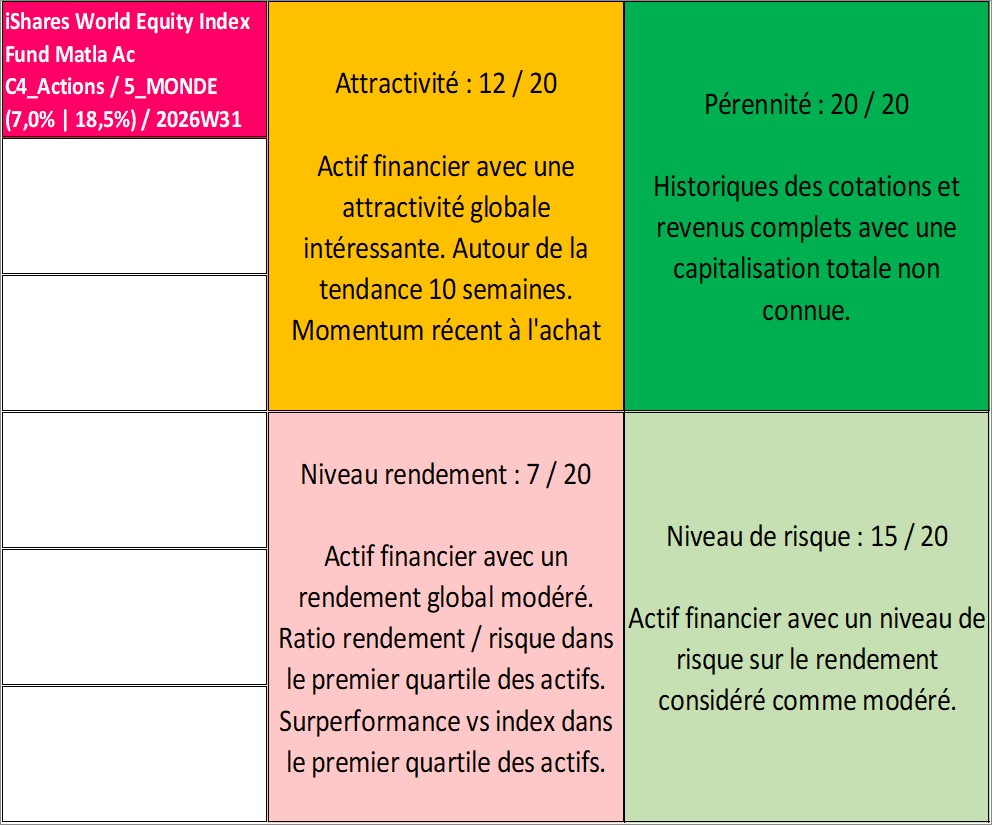 iShares World Equity Index Fund Matla Ac C4_Actions / 5_MONDE (7,0% | 18,5%) / 2026W31

Attractivité : 12 / 20

Actif financier avec une attractivité globale intéressante. Autour de la tendance 10 semaines. Momentum récent à l'achat

Pérennité : 20 / 20

Historiques des cotations et revenus complets avec une capitalisation totale non connue.

Niveau rendement : 7 / 20

Actif financier avec un rendement global modéré. Ratio rendement / risque dans le premier quartile des actifs. Surperformance vs index dans le premier quartile des actifs.

Niveau de risque : 15 / 20

Actif financier avec un niveau de risque sur le rendement considéré comme modéré.